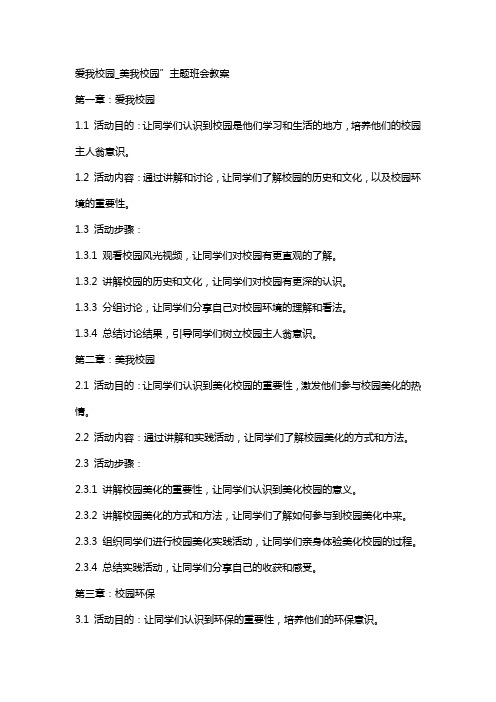 爱我校园_美我校园”主题班会教案

第一章：爱我校园

1.1 活动目的：让同学们认识到校园是他们学习和生活的地方，培养他们的校园主人翁意识。

1.2 活动内容：通过讲解和讨论，让同学们了解校园的历史和文化，以及校园环境的重要性。

1.3 活动步骤：

1.3.1 观看校园风光视频，让同学们对校园有更直观的了解。

1.3.2 讲解校园的历史和文化，让同学们对校园有更深的认识。

1.3.3 分组讨论，让同学们分享自己对校园环境的理解和看法。

1.3.4 总结讨论结果，引导同学们树立校园主人翁意识。

第二章：美我校园

2.1 活动目的：让同学们认识到美化校园的重要性，激发他们参与校园美化的热情。

2.2 活动内容：通过讲解和实践活动，让同学们了解校园美化的方式和方法。

2.3 活动步骤：

2.3.1 讲解校园美化的重要性，让同学们认识到美化校园的意义。

2.3.2 讲解校园美化的方式和方法，让同学们了解如何参与到校园美化中来。

2.3.3 组织同学们进行校园美化实践活动，让同学们亲身体验美化校园的过程。

2.3.4 总结实践活动，让同学们分享自己的收获和感受。

第三章：校园环保

3.1 活动目的：让同学们认识到环保的重要性，培养他们的环保意识。